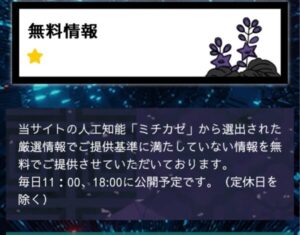 無料情報

当サイトの人工知能「ミチカゼ」から選出された厳選情報でご提供基準に満たしていない情報を無料でご提供させていただいております。
毎日11：00、18:00に公開予定です。（定休日を除く）